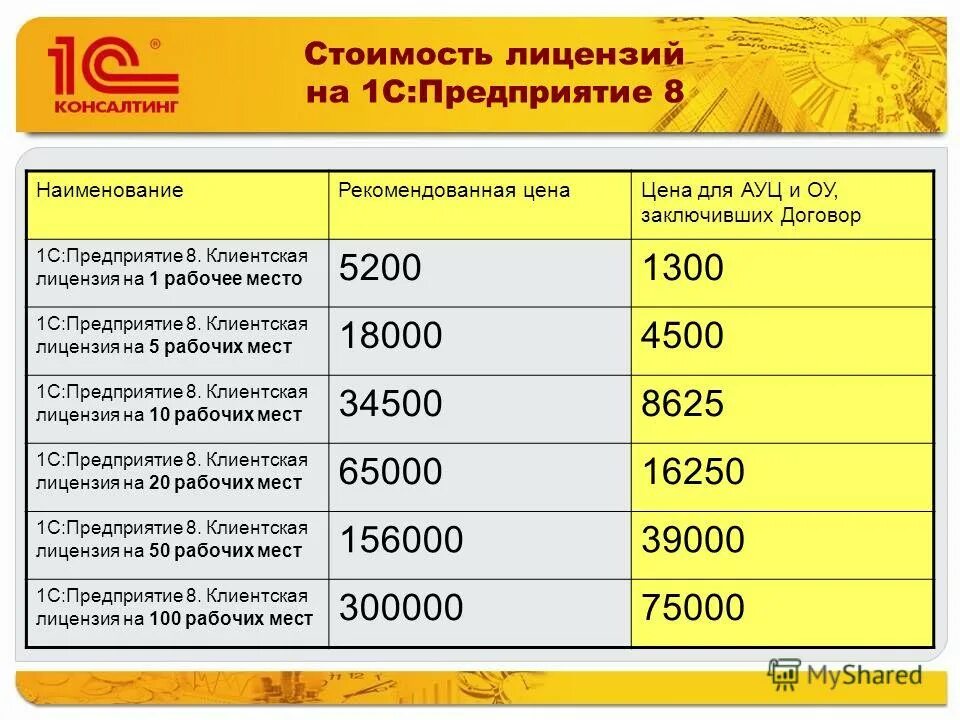 1С® КОНСАЛТИНГ

Стоимость лицензий на 1С:Предприятие 8

| Наименование | Рекомендованная цена | Цена для АУЦ и ОУ, заключивших Договор |
|---|---|---|
| 1С:Предприятие 8. Клиентская лицензия на 1 рабочее место | 5200 | 1300 |
| 1С:Предприятие 8. Клиентская лицензия на 5 рабочих мест | 18000 | 4500 |
| 1С:Предприятие 8. Клиентская лицензия на 10 рабочих мест | 34500 | 8625 |
| 1С:Предприятие 8. Клиентская лицензия на 20 рабочих мест | 65000 | 16250 |
| 1С:Предприятие 8. Клиентская лицензия на 50 рабочих мест | 156000 | 39000 |
| 1С:Предприятие 8. Клиентская лицензия на 100 рабочих мест | 300000 | 75000 |

MyShared